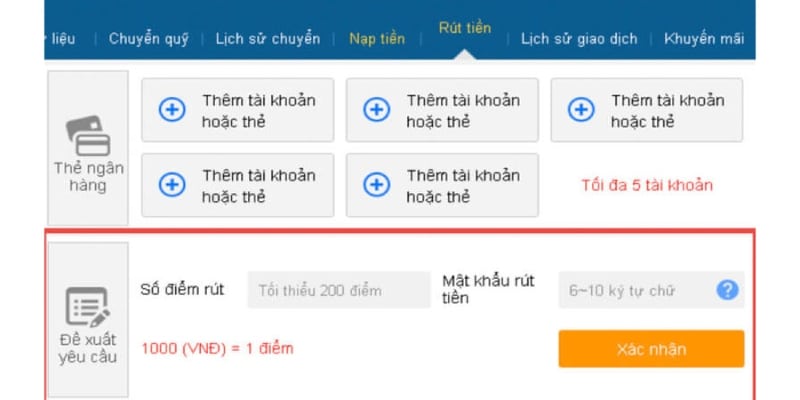 liệu | Chuyển quỹ | Lịch sử chuyển | Nạp tiền | Rút tiền | Lịch sử giao dịch | Khuyến mãi

Thẻ ngân hàng

Thêm tài khoản hoặc thẻ

Thêm tài khoản hoặc thẻ

Thêm tài khoản hoặc thẻ

Thêm tài khoản hoặc thẻ

Thêm tài khoản hoặc thẻ

Tối đa 5 tài khoản

Đề xuất yêu cầu

Số điểm rút

Tối thiểu 200 điểm

Mật khẩu rút tiền

6~10 ký tự chữ

?

1000 (VNĐ) = 1 điểm

Xác nhận